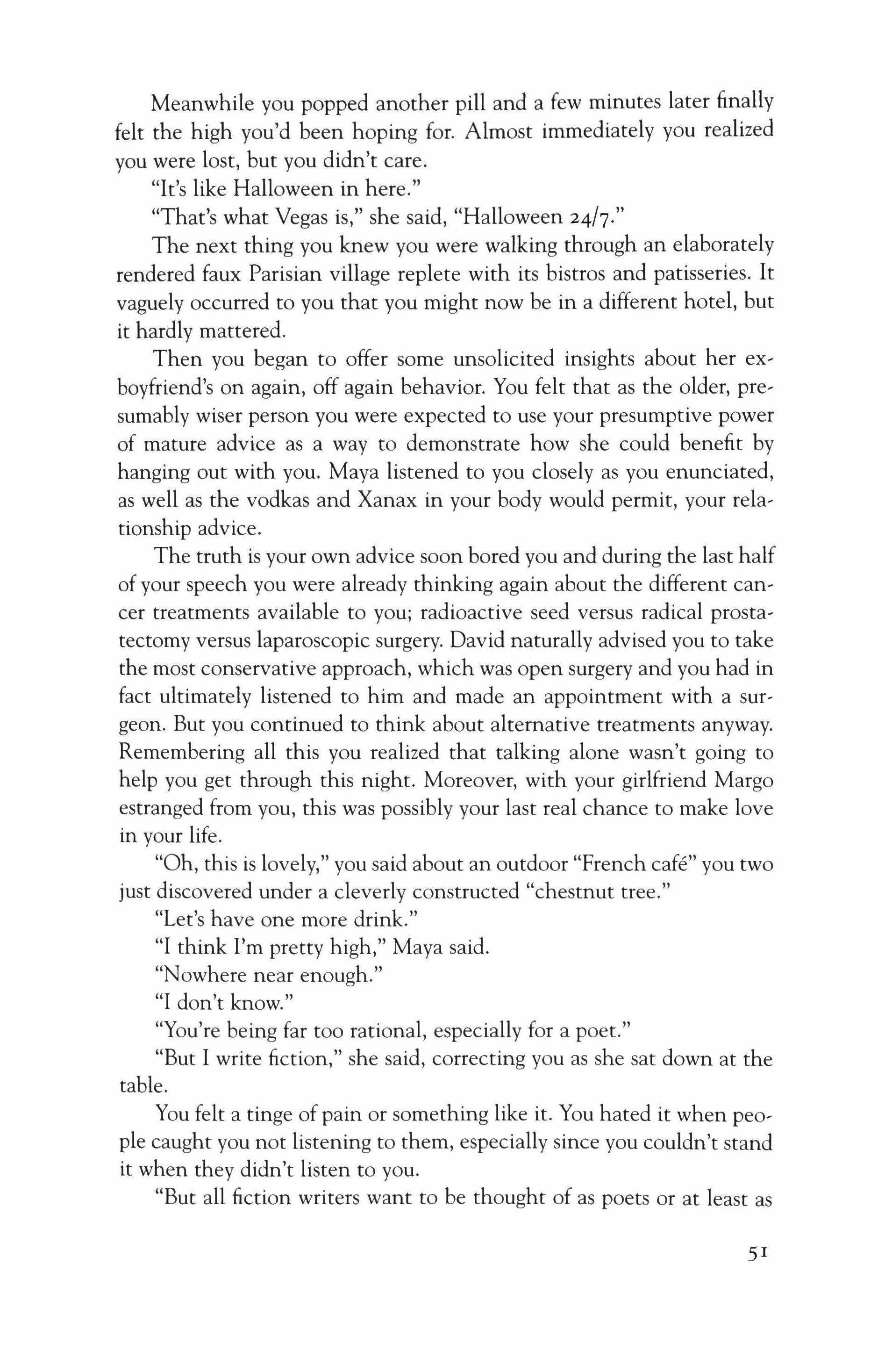 Meanwhile you popped another pill and a few minutes later finally felt the high you'd been hoping for. Almost immediately you realized you were lost, but you didn't care.

"It's like Halloween in here."

"That's what Vegas is," she said, "Halloween 24/7."

The next thing you knew you were walking through an elaborately rendered faux Parisian village replete with its bistros and patisseries. It vaguely occurred to you that you might now be in a different hotel, but it hardly mattered.

Then you began to offer some unsolicited insights about her ex-boyfriend's on again, off again behavior. You felt that as the older, presumably wiser person you were expected to use your presumptive power of mature advice as a way to demonstrate how she could benefit by hanging out with you. Maya listened to you closely as you enunciated, as well as the vodkas and Xanax in your body would permit, your relationship advice.

The truth is your own advice soon bored you and during the last half of your speech you were already thinking again about the different cancer treatments available to you; radioactive seed versus radical prostatectomy versus laparoscopic surgery. David naturally advised you to take the most conservative approach, which was open surgery and you had in fact ultimately listened to him and made an appointment with a surgeon. But you continued to think about alternative treatments anyway. Remembering all this you realized that talking alone wasn't going to help you get through this night. Moreover, with your girlfriend Margo estranged from you, this was possibly your last real chance to make love in your life.

"Oh, this is lovely," you said about an outdoor "French café" you two just discovered under a cleverly constructed "chestnut tree."

"Let's have one more drink."

"I think I'm pretty high," Maya said.

"Nowhere near enough."

"I don't know."

"You're being far too rational, especially for a poet."

"But I write fiction," she said, correcting you as she sat down at the table.

You felt a tinge of pain or something like it. You hated it when people caught you not listening to them, especially since you couldn't stand it when they didn't listen to you.

"But all fiction writers want to be thought of as poets or at least as

51